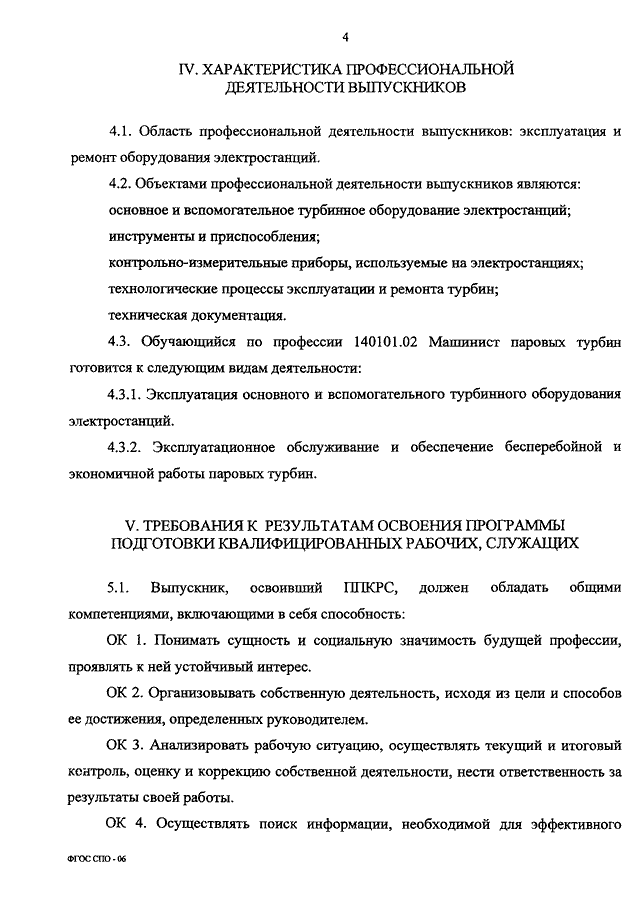 4

IV. ХАРАКТЕРИСТИКА ПРОФЕССИОНАЛЬНОЙ ДЕЯТЕЛЬНОСТИ ВЫПУСКНИКОВ

4.1. Область профессиональной деятельности выпускников: эксплуатация и ремонт оборудования электростанций.

4.2. Объектами профессиональной деятельности выпускников являются:

основное и вспомогательное турбинное оборудование электростанций;

инструменты и приспособления;

контрольно-измерительные приборы, используемые на электростанциях;

технологические процессы эксплуатации и ремонта турбин;

техническая документация.

4.3. Обучающийся по профессии 140101.02 Машинист паровых турбин готовится к следующим видам деятельности:

4.3.1. Эксплуатация основного и вспомогательного турбинного оборудования электростанций.

4.3.2. Эксплуатационное обслуживание и обеспечение бесперебойной и экономичной работы паровых турбин.

V. ТРЕБОВАНИЯ К РЕЗУЛЬТАТАМ ОСВОЕНИЯ ПРОГРАММЫ ПОДГОТОВКИ КВАЛИФИЦИРОВАННЫХ РАБОЧИХ, СЛУЖАЩИХ

5.1. Выпускник, освоивший ППКРС, должен обладать общими компетенциями, включающими в себя способность:

ОК 1. Понимать сущность и социальную значимость будущей профессии, проявлять к ней устойчивый интерес.

ОК 2. Организовывать собственную деятельность, исходя из цели и способов ее достижения, определенных руководителем.

ОК 3. Анализировать рабочую ситуацию, осуществлять текущий и итоговый контроль, оценку и коррекцию собственной деятельности, нести ответственность за результаты своей работы.

ОК 4. Осуществлять поиск информации, необходимой для эффективного

ФГОС СПО - 06